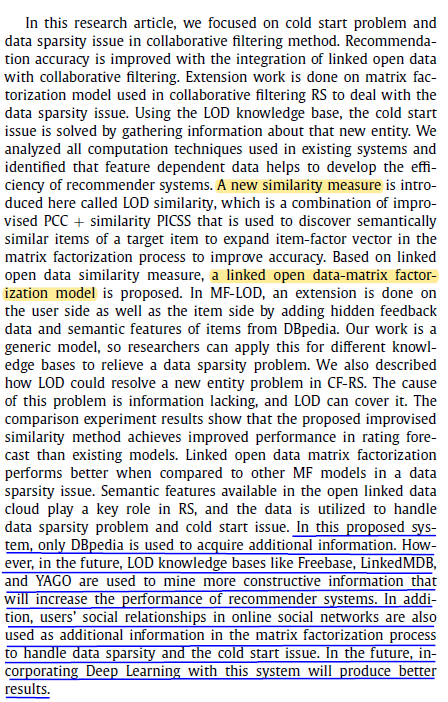 In this research article, we focused on cold start problem and data sparsity issue in collaborative filtering method. Recommendation accuracy is improved with the integration of linked open data with collaborative filtering. Extension work is done on matrix factorization model used in collaborative filtering RS to deal with the data sparsity issue. Using the LOD knowledge base, the cold start issue is solved by gathering information about that new entity. We analyzed all computation techniques used in existing systems and identified that feature dependent data helps to develop the efficiency of recommender systems. A new similarity measure is introduced here called LOD similarity, which is a combination of improvised PCC + similarity PICSS that is used to discover semantically similar items of a target item to expand item-factor vector in the matrix factorization process to improve accuracy. Based on linked open data similarity measure, a linked open data-matrix factorization model is proposed. In MF-LOD, an extension is done on the user side as well as the item side by adding hidden feedback data and semantic features of items from DBpedia. Our work is a generic model, so researchers can apply this for different knowledge bases to relieve a data sparsity problem. We also described how LOD could resolve a new entity problem in CF-RS. The cause of this problem is information lacking, and LOD can cover it. The comparison experiment results show that the proposed improvised similarity method achieves improved performance in rating forecast than existing models. Linked open data matrix factorization performs better when compared to other MF models in a data sparsity issue. Semantic features available in the open linked data cloud play a key role in RS, and the data is utilized to handle data sparsity problem and cold start issue. In this proposed system, only DBpedia is used to acquire additional information. However, in the future, LOD knowledge bases like Freebase, LinkedMDB, and YAGO are used to mine more constructive information that will increase the performance of recommender systems. In addition, users' social relationships in online social networks are also used as additional information in the matrix factorization process to handle data sparsity and the cold start issue. In the future, incorporating Deep Learning with this system will produce better results.